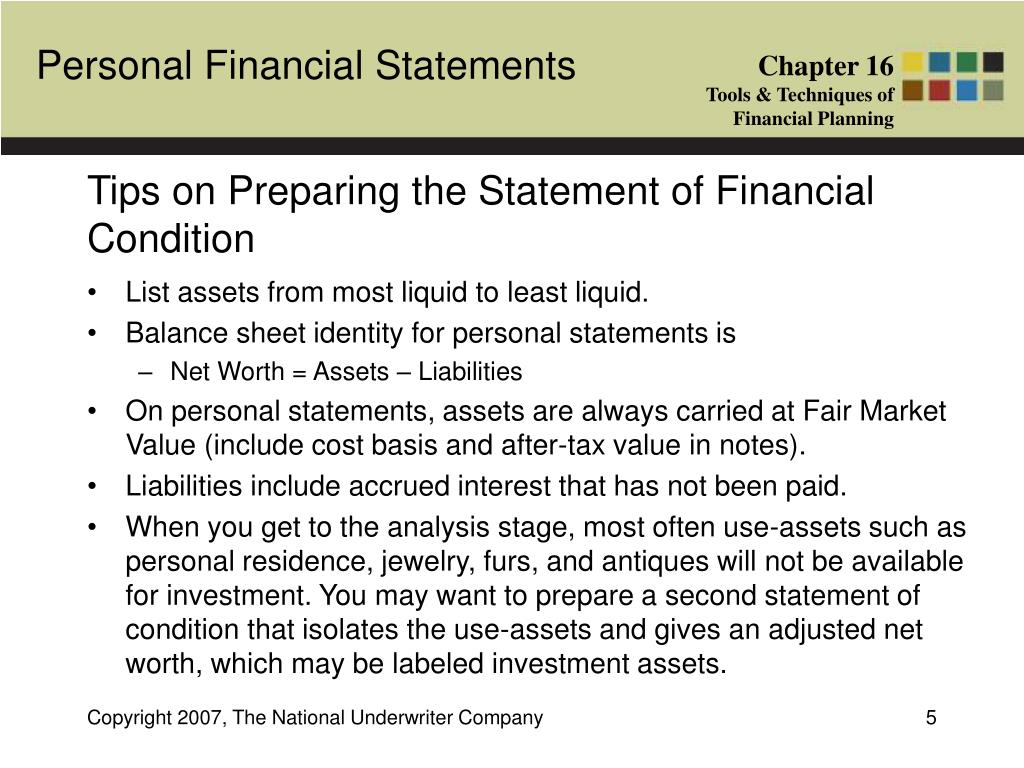 Personal Financial Statements

Chapter 16
Tools & Techniques of
Financial Planning

Tips on Preparing the Statement of Financial Condition

• List assets from most liquid to least liquid.
• Balance sheet identity for personal statements is
– Net Worth = Assets – Liabilities
• On personal statements, assets are always carried at Fair Market Value (include cost basis and after-tax value in notes).
• Liabilities include accrued interest that has not been paid.
• When you get to the analysis stage, most often use-assets such as personal residence, jewelry, furs, and antiques will not be available for investment. You may want to prepare a second statement of condition that isolates the use-assets and gives an adjusted net worth, which may be labeled investment assets.

Copyright 2007, The National Underwriter Company

5